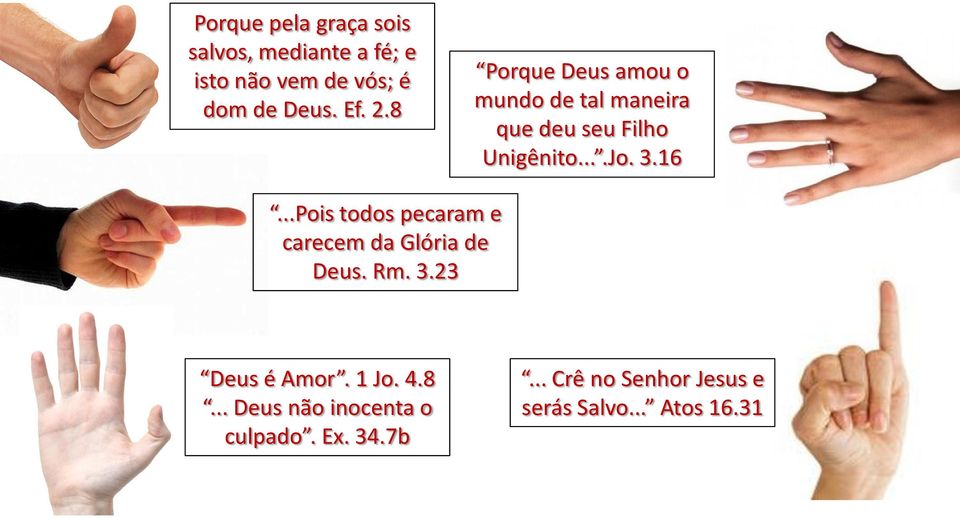 Porque pela graça sois salvos, mediante a fé; e isto não vem de vós; é dom de Deus. Ef. 2.8

“Porque Deus amou o mundo de tal maneira que deu seu Filho Unigênito...”.Jo. 3.16

“...Pois todos pecaram e carecem da Glória de Deus. Rm. 3.23

“Deus é Amor”. 1 Jo. 4.8
“... Deus não inocenta o culpado”. Ex. 34.7b

“... Crê no Senhor Jesus e serás Salvo...” Atos 16.31